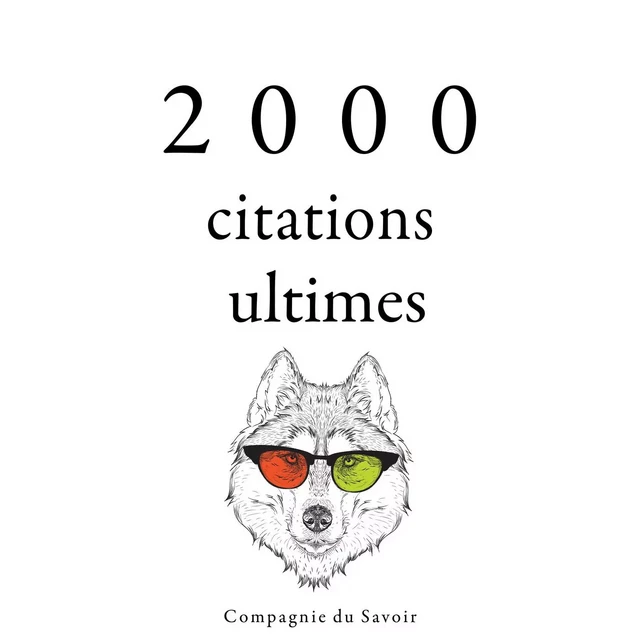 2000
citations
ultimes

Compagnie du Savoir